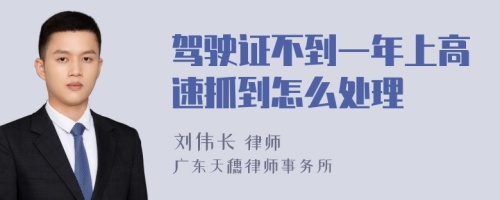 驾驶证不到一年上高速抓到怎么处理

刘伟长 律师
广东天穗律师事务所